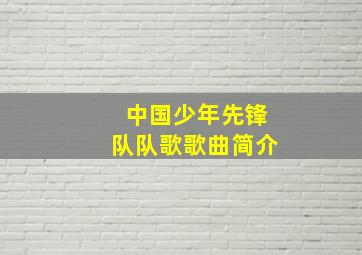 中国少年先锋队队歌歌曲简介